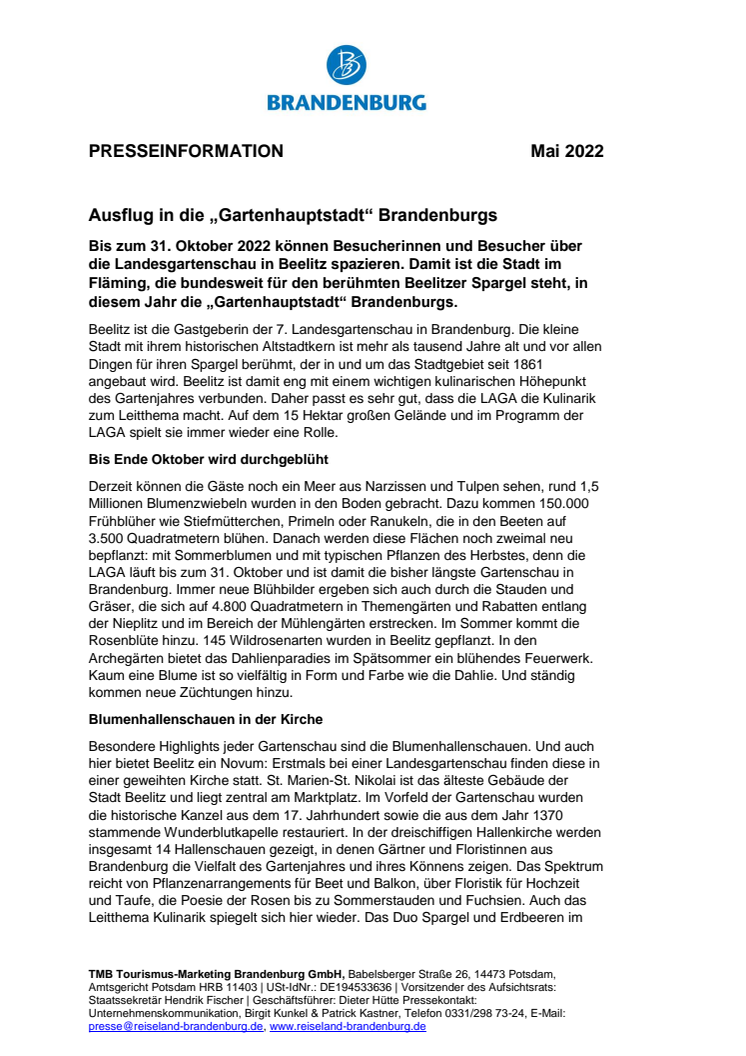 BRANDENBURG

PRESSEINFORMATION

Mai 2022

Ausflug in die „Gartenhauptstadt“ Brandenburgs

Bis zum 31. Oktober 2022 können Besucherinnen und Besucher über die Landesgartenschau in Beelitz spazieren. Damit ist die Stadt im Fläming, die bundesweit für den berühmten Beelitzer Spargel steht, in diesem Jahr die „Gartenhauptstadt“ Brandenburgs.

Beelitz ist die Gastgeberin der 7. Landesgartenschau in Brandenburg. Die kleine Stadt mit ihrem historischen Altstadtkern ist mehr als tausend Jahre alt und vor allen Dingen für ihren Spargel berühmt, der in und um das Stadtgebiet seit 1861 angebaut wird. Beelitz ist damit eng mit einem wichtigen kulinarischen Höhepunkt des Gartenjahres verbunden. Daher passt es sehr gut, dass die LAGA die Kulinarik zum Leitthema macht. Auf dem 15 Hektar großen Gelände und im Programm der LAGA spielt sie immer wieder eine Rolle.

Bis Ende Oktober wird durchgeblüht

Derzeit können die Gäste noch ein Meer aus Narzissen und Tulpen sehen, rund 1,5 Millionen Blumenzwiebeln wurden in den Boden gebracht. Dazu kommen 150.000 Frühblüher wie Stiefmütterchen, Primeln oder Ranukeln, die in den Beeten auf 3.500 Quadratmetern blühen. Danach werden diese Flächen noch zweimal neu bepflanzt: mit Sommerblumen und mit typischen Pflanzen des Herbstes, denn die LAGA läuft bis zum 31. Oktober und ist damit die bisher längste Gartenschau in Brandenburg. Immer neue Blühbilder ergeben sich auch durch die Stauden und Gräser, die sich auf 4.800 Quadratmetern in Themengärten und Rabatten entlang der Nieplitz und im Bereich der Mühlengärten erstrecken. Im Sommer kommt die Rosenblüte hinzu. 145 Wildrosenarten wurden in Beelitz gepflanzt. In den Archegärten bietet das Dahlienparadies im Spätsommer ein blühendes Feuerwerk. Kaum eine Blume ist so vielfältig in Form und Farbe wie die Dahlie. Und ständig kommen neue Züchtungen hinzu.

Blumenhallenschauen in der Kirche

Besondere Highlights jeder Gartenschau sind die Blumenhallenschauen. Und auch hier bietet Beelitz ein Novum: Erstmals bei einer Landesgartenschau finden diese in einer geweihten Kirche statt. St. Marien-St. Nikolai ist das älteste Gebäude der Stadt Beelitz und liegt zentral am Marktplatz. Im Vorfeld der Gartenschau wurden die historische Kanzel aus dem 17. Jahrhundert sowie die aus dem Jahr 1370 stammende Wunderblutkapelle restauriert. In der dreischiffigen Hallenkirche werden insgesamt 14 Hallenschauen gezeigt, in denen Gärtner und Floristinnen aus Brandenburg die Vielfalt des Gartenjahres und ihres Könnens zeigen. Das Spektrum reicht von Pflanzenarrangements für Beet und Balkon, über Floristik für Hochzeit und Taufe, die Poesie der Rosen bis zu Sommerstauden und Fuchsien. Auch das Leitthema Kulinarik spiegelt sich hier wieder. Das Duo Spargel und Erdbeeren im

TMB Tourismus-Marketing Brandenburg GmbH, Babelsberger Straße 26, 14473 Potsdam, Amtsgericht Potsdam HRB 11403 | USt-IdNr.: DE194533636 | Vorsitzender des Aufsichtsrats: Staatssekretär Hendrik Fischer | Geschäftsführer: Dieter Hütte Pressekontakt: Unternehmenskommunikation, Birgit Kunkel & Patrick Kastner, Telefon 0331/298 73-24, E-Mail: presse@reiseland-brandenburg.de, www.reiseland-brandenburg.de